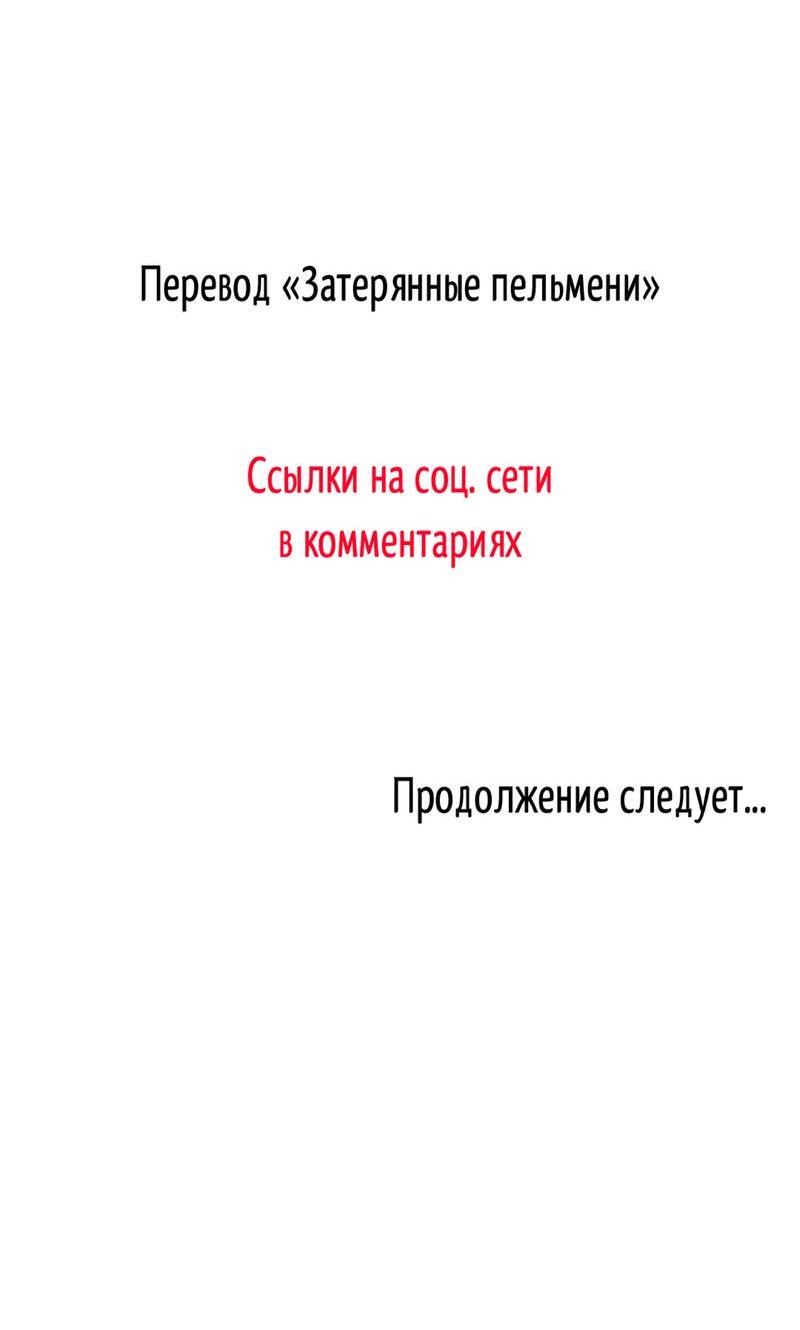 Перевод «Затерянные пельмени»

Ссылки на соц. сети
в комментариях

Продолжение следует...